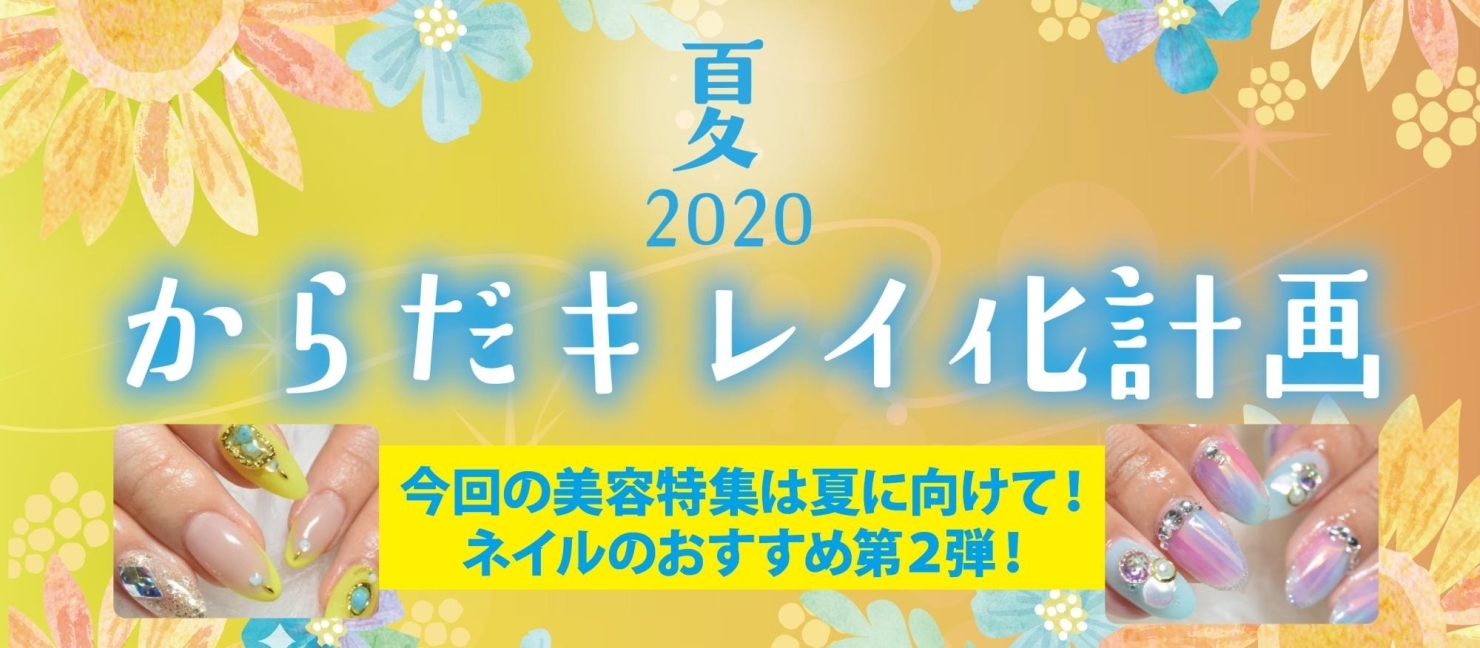 夏
2020
からだキレイ化計画

今回の美容特集は夏に向けて！
ネイルのおすすめ第2弾！